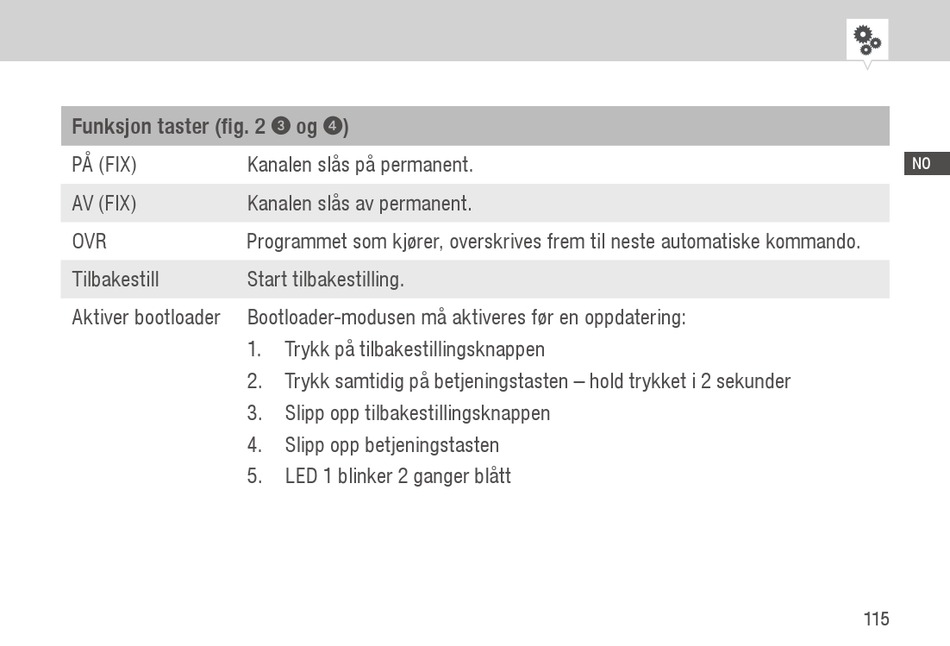 NO

| Funksjon taster (fig. 2 ❸ og ❹) | |
|---|---|
| PÅ (FIX) | Kanalen slås på permanent. |
| AV (FIX) | Kanalen slås av permanent. |
| OVR | Programmet som kjører, overskrives frem til neste automatiske kommando. |
| Tilbakestill | Start tilbakestilling. |
| Aktiver bootloader | Bootloader-modusen må aktiveres før en oppdatering: 1. Trykk på tilbakestillingsknappen 2. Trykk samtidig på betjeningstasten – hold trykket i 2 sekunder 3. Slipp opp tilbakestillingsknappen 4. Slipp opp betjeningstasten 5. LED 1 blinker 2 ganger blått |

115